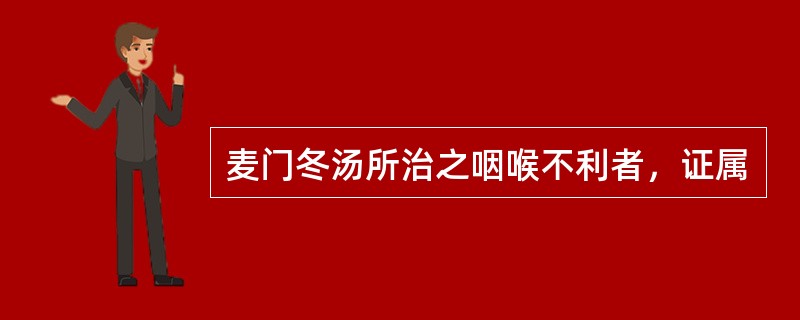 麦门冬汤所治之咽喉不利者，证属